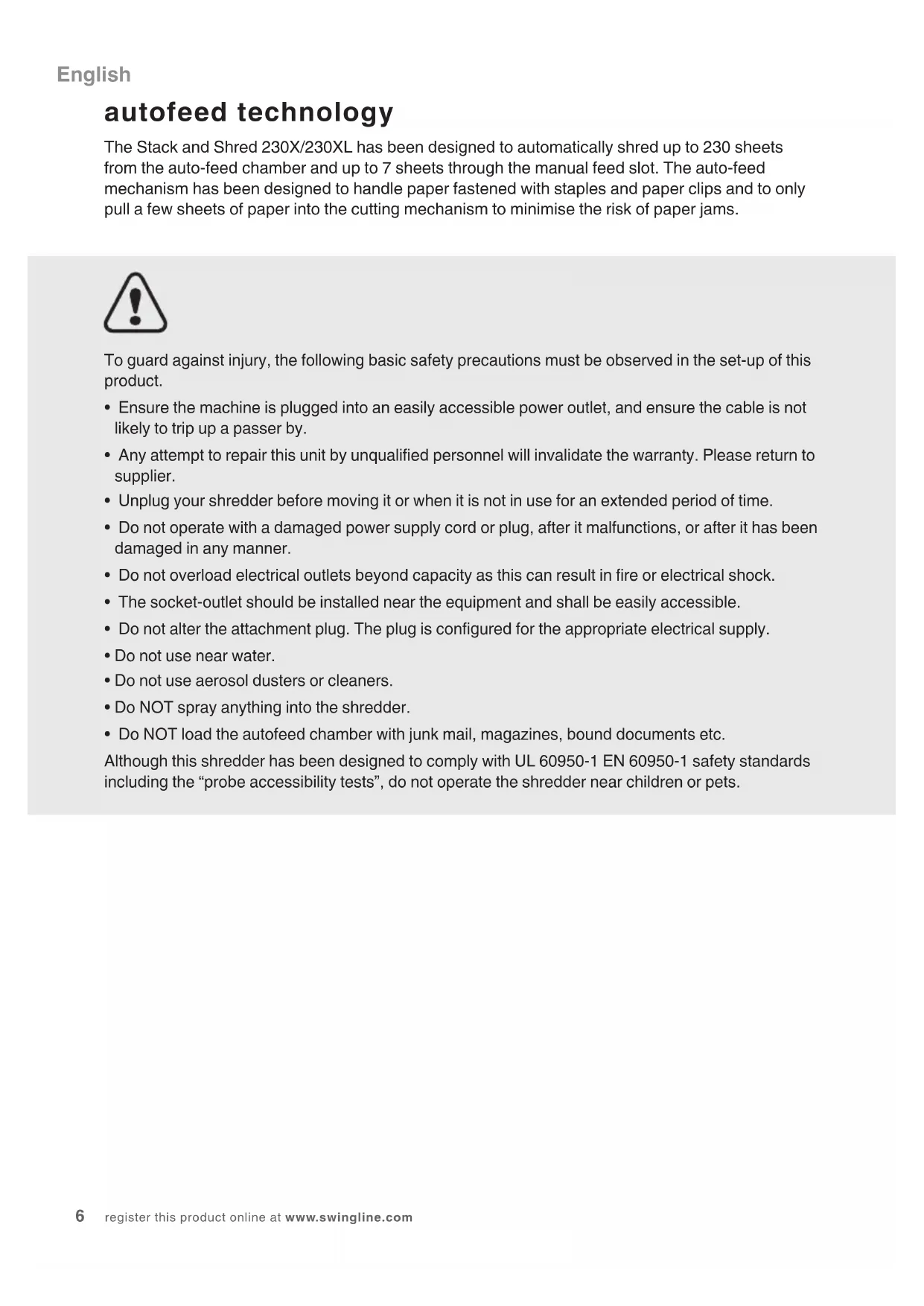 English

autofeed technology

The Stack and Shred 230X/230XL has been designed to automatically shred up to 230 sheets from the auto-feed chamber and up to 7 sheets through the manual feed slot. The auto-feed mechanism has been designed to handle paper fastened with staples and paper clips and to only pull a few sheets of paper into the cutting mechanism to minimise the risk of paper jams.

To guard against injury, the following basic safety precautions must be observed in the set-up of this product.

• Ensure the machine is plugged into an easily accessible power outlet, and ensure the cable is not likely to trip up a passer by.

• Any attempt to repair this unit by unqualified personnel will invalidate the warranty. Please return to supplier.

• Unplug your shredder before moving it or when it is not in use for an extended period of time.

• Do not operate with a damaged power supply cord or plug, after it malfunctions, or after it has been damaged in any manner.

• Do not overload electrical outlets beyond capacity as this can result in fire or electrical shock.

• The socket-outlet should be installed near the equipment and shall be easily accessible.

• Do not alter the attachment plug. The plug is configured for the appropriate electrical supply.

• Do not use near water.

• Do not use aerosol dusters or cleaners.

• Do NOT spray anything into the shredder.

• Do NOT load the autofeed chamber with junk mail, magazines, bound documents etc.

Although this shredder has been designed to comply with UL 60950-1 EN 60950-1 safety standards including the “probe accessibility tests”, do not operate the shredder near children or pets.

6 register this product online at www.swingline.com